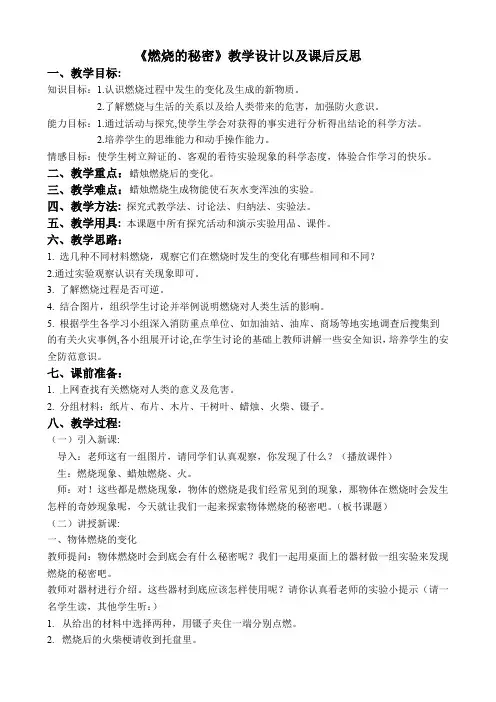 《燃烧的秘密》教学设计以及课后反思

一、教学目标:

知识目标：1.认识燃烧过程中发生的变化及生成的新物质。

2.了解燃烧与生活的关系以及给人类带来的危害，加强防火意识。

能力目标：1.通过活动与探究,使学生学会对获得的事实进行分析得出结论的科学方法。

2.培养学生的思维能力和动手操作能力。

情感目标：使学生树立辩证的、客观的看待实验现象的科学态度，体验合作学习的快乐。

二、教学重点：蜡烛燃烧后的变化。

三、教学难点：蜡烛燃烧生成物能使石灰水变浑浊的实验。

四、教学方法：探究式教学法、讨论法、归纳法、实验法。

五、教学用具：本课题中所有探究活动和演示实验用品、课件。

六、教学思路：

1. 选几种不同材料燃烧，观察它们在燃烧时发生的变化有哪些相同和不同？

2.通过实验观察认识有关现象即可。

3. 了解燃烧过程是否可逆。

4. 结合图片，组织学生讨论并举例说明燃烧对人类生活的影响。

5. 根据学生各学习小组深入消防重点单位、如加油站、油库、商场等地实地调查后搜集到的有关火灾事例,各小组展开讨论,在学生讨论的基础上教师讲解一些安全知识，培养学生的安全防范意识。

七、课前准备：

1. 上网查找有关燃烧对人类的意义及危害。

2. 分组材料：纸片、布片、木片、干树叶、蜡烛、火柴、镊子。

八、教学过程:

（一）引入新课:

导入：老师这有一组图片，请同学们认真观察，你发现了什么？（播放课件）

生：燃烧现象、蜡烛燃烧、火。

师：对！这些都是燃烧现象，物体的燃烧是我们经常见到的现象，那物体在燃烧时会发生怎样的奇妙现象呢，今天就让我们一起来探索物体燃烧的秘密吧。（板书课题）

（二）讲授新课:

一、物体燃烧的变化

教师提问：物体燃烧时会到底会有什么秘密呢？我们一起用桌面上的器材做一组实验来发现燃烧的秘密吧。

教师对器材进行介绍。这些器材到底应该怎样使用呢？请你认真看老师的实验小提示（请一名学生读，其他学生听：）

1. 从给出的材料中选择两种，用镊子夹住一端分别点燃。

2. 燃烧后的火柴梗请收到托盘里。